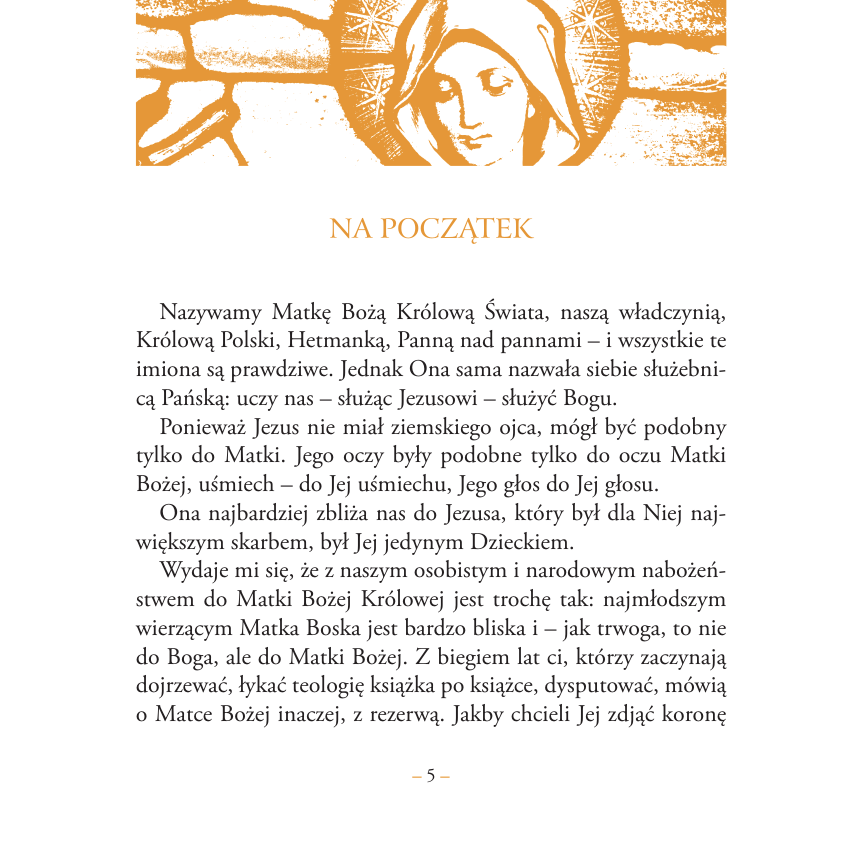 NA POCZĄTEK

Nazywamy Matkę Bożą Królową Świata, naszą władczynią, Królową Polski, Hetmanką, Panną nad pannami – i wszystkie te imiona są prawdziwe. Jednak Ona sama nazwała siebie służebnicą Pańską: uczy nas – służąc Jezusowi – służyć Bogu.

Ponieważ Jezus nie miał ziemskiego ojca, mógł być podobny tylko do Matki. Jego oczy były podobne tylko do oczu Matki Bożej, uśmiech – do Jej uśmiechu, Jego głos do Jej głosu.

Ona najbardziej zbliża nas do Jezusa, który był dla Niej największym skarbem, był Jej jedynym Dzieckiem.

Wydaje mi się, że z naszym osobistym i narodowym nabożeństwem do Matki Bożej Królowej jest trochę tak: najmłodszym wierzącym Matka Boska jest bardzo bliska i – jak trwoga, to nie do Boga, ale do Matki Bożej. Z biegiem lat ci, którzy zaczynają dojrzewać, łykać teologię książka po książce, dysputować, mówią o Matce Bożej inaczej, z rezerwą. Jakby chcieli Jej zdjąć koronę

– 5 –